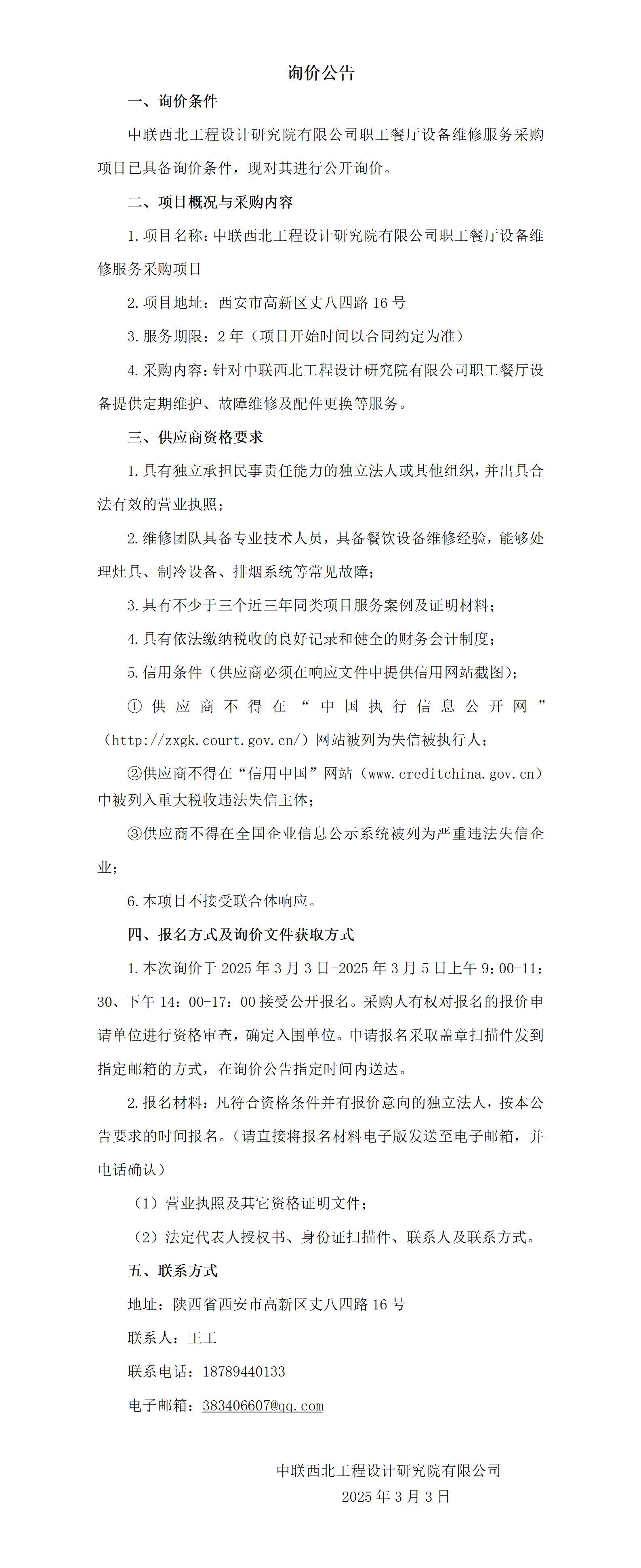 询价公告

一、询价条件

中联西北工程设计研究院有限公司职工餐厅设备维修服务采购项目已具备询价条件，现对其进行公开询价。

二、项目概况与采购内容

1.项目名称：中联西北工程设计研究院有限公司职工餐厅设备维修服务采购项目

2.项目地址：西安市高新区丈八四路16号

3.服务期限：2年（项目开始时间以合同约定为准）

4.采购内容：针对中联西北工程设计研究院有限公司职工餐厅设备提供定期维护、故障维修及配件更换等服务。

三、供应商资格要求

1.具有独立承担民事责任能力的独立法人或其他组织，并出具合法有效的营业执照；

2.维修团队具备专业技术人员，具备餐饮设备维修经验，能够处理灶具、制冷设备、排烟系统等常见故障；

3.具有不少于三个近三年同类项目服务案例及证明材料；

4.具有依法缴纳税收的良好记录和健全的财务会计制度；

5.信用条件（供应商必须在响应文件中提供信用网站截图）；

①供应商不得在“中国执行信息公开网”（http://zxgk.court.gov.cn/）网站被列为失信被执行人；

②供应商不得在“信用中国”网站（www.creditchina.gov.cn）中被列入重大税收违法失信主体；

③供应商不得在全国企业信息公示系统被列为严重违法失信企业；

6.本项目不接受联合体响应。

四、报名方式及询价文件获取方式

1.本次询价于2025年3月3日-2025年3月5日上午9：00-11：30、下午14：00-17：00接受公开报名。采购人有权对报名的报价申请单位进行资格审查，确定入围单位。申请报名采取盖章扫描件发到指定邮箱的方式，在询价公告指定时间内送达。

2.报名材料：凡符合资格条件并有报价意向的独立法人，按本公告要求的时间报名。（请直接将报名材料电子版发送至电子邮箱，并电话确认）

（1）营业执照及其它资格证明文件；

（2）法定代表人授权书、身份证扫描件、联系人及联系方式。

五、联系方式

地址：陕西省西安市高新区丈八四路16号

联系人：王工

联系电话：18789440133

电子邮箱：383406607@qq.com

中联西北工程设计研究院有限公司
2025年3月3日